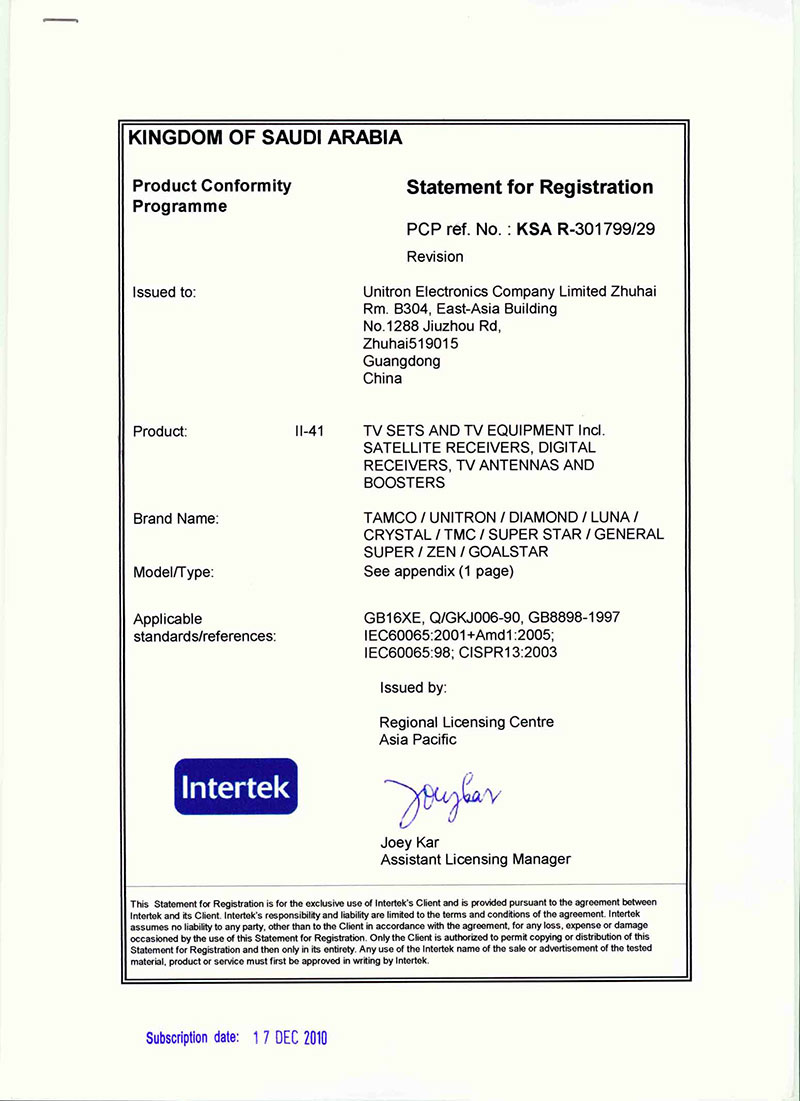 KINGDOM OF SAUDI ARABIA

Product Conformity Programme

Statement for Registration

PCP ref. No. : KSA R-301799/29

Revision

Issued to:

Unitron Electronics Company Limited Zhuhai
Rm. B304, East-Asia Building
No.1288 Jiuzhou Rd,
Zhuhai519015
Guangdong
China

Product: II-41

TV SETS AND TV EQUIPMENT Incl. SATELLITE RECEIVERS, DIGITAL RECEIVERS, TV ANTENNAS AND BOOSTERS

Brand Name:

TAMCO / UNITRON / DIAMOND / LUNA / CRYSTAL / TMC / SUPER STAR / GENERAL SUPER / ZEN / GOALSTAR

Model/Type:

See appendix (1 page)

Applicable standards/references:

GB16XE, Q/GKJ006-90, GB8898-1997
IEC60065:2001+Amd1:2005;
IEC60065:98; CISPR13:2003

Issued by:

Regional Licensing Centre
Asia Pacific

Intertek

Joey Kar

Joey Kar
Assistant Licensing Manager

This Statement for Registration is for the exclusive use of Intertek's Client and is provided pursuant to the agreement between Intertek and its Client. Intertek's responsibility and liability are limited to the terms and conditions of the agreement. Intertek assumes no liability to any party, other than to the Client in accordance with the agreement, for any loss, expense or damage occasioned by the use of this Statement for Registration. Only the Client is authorized to permit copying or distribution of this Statement for Registration and then only in its entirety. Any use of the Intertek name of the sale or advertisement of the tested material, product or service must first be approved in writing by Intertek.

Subscription date: 17 DEC 2010